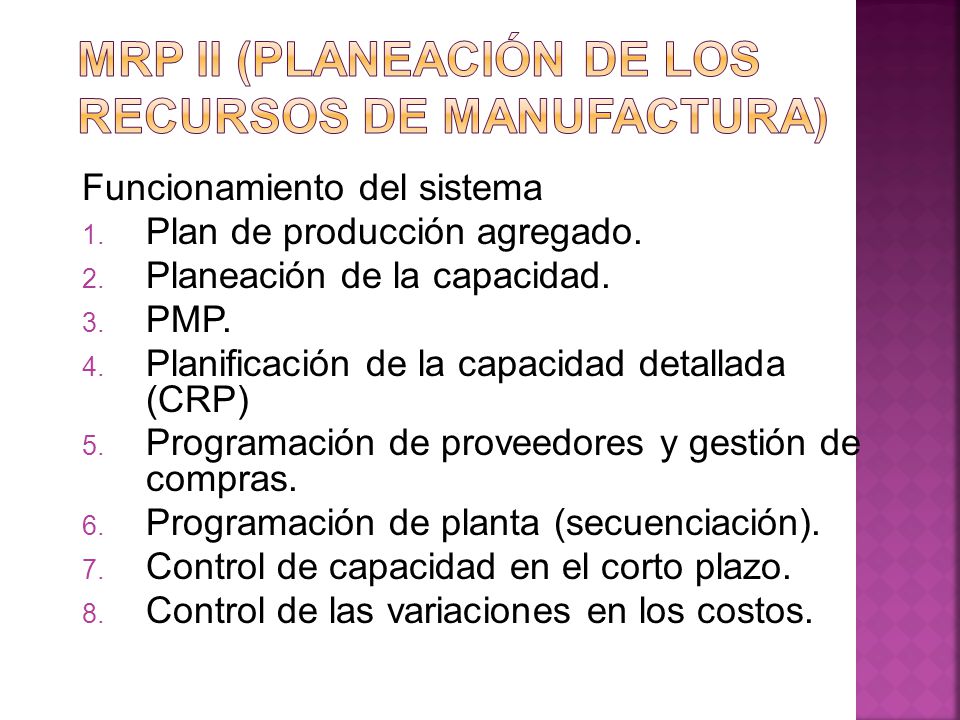 MRP II (PLANEACIÓN DE LOS RECURSOS DE MANUFACTURA)

Funcionamiento del sistema
1. Plan de producción agregado.
2. Planeación de la capacidad.
3. PMP.
4. Planificación de la capacidad detallada (CRP)
5. Programación de proveedores y gestión de compras.
6. Programación de planta (secuenciación).
7. Control de capacidad en el corto plazo.
8. Control de las variaciones en los costos.